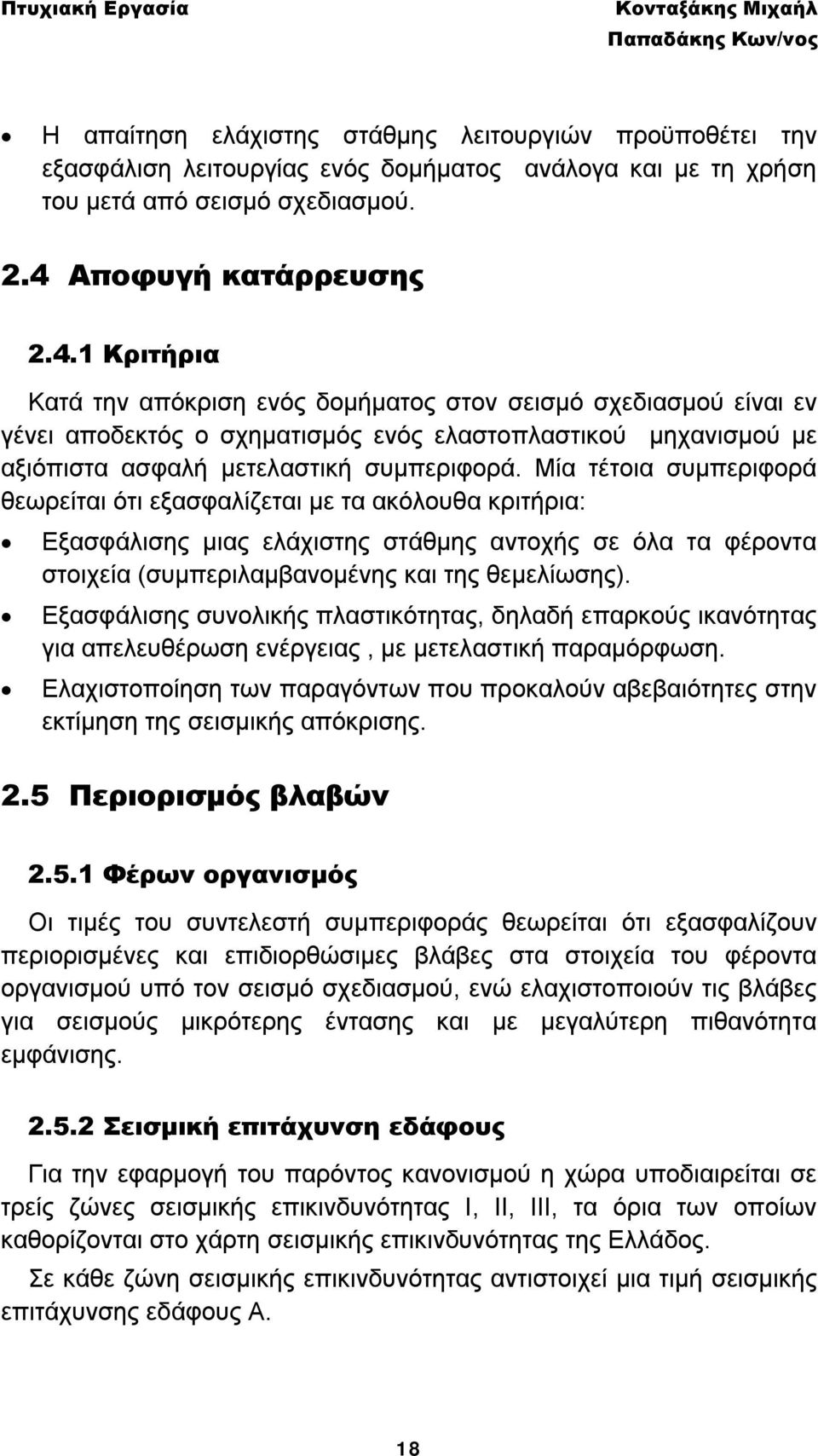 Πτυχιακή Εργασία

Κονταξάκης Μιχαήλ
Παπαδάκης Κων/νος

• Η απαίτηση ελάχιστης στάθμης λειτουργιών προϋποθέτει την εξασφάλιση λειτουργίας ενός δομήματος ανάλογα και με τη χρήση του μετά από σεισμό σχεδιασμού.

2.4 Αποφυγή κατάρρευσης

2.4.1 Κριτήρια

Κατά την απόκριση ενός δομήματος στον σεισμό σχεδιασμού είναι εν γένει αποδεκτός ο σχηματισμός ενός ελαστοπλαστικού μηχανισμού με αξιόπιστα ασφαλή μετελαστική συμπεριφορά. Μία τέτοια συμπεριφορά θεωρείται ότι εξασφαλίζεται με τα ακόλουθα κριτήρια:

• Εξασφάλισης μιας ελάχιστης στάθμης αντοχής σε όλα τα φέροντα στοιχεία (συμπεριλαμβανομένης και της θεμελίωσης).
• Εξασφάλισης συνολικής πλαστικότητας, δηλαδή επαρκούς ικανότητας για απελευθέρωση ενέργειας , με μετελαστική παραμόρφωση.
• Ελαχιστοποίηση των παραγόντων που προκαλούν αβεβαιότητες στην εκτίμηση της σεισμικής απόκρισης.

2.5 Περιορισμός βλαβών

2.5.1 Φέρων οργανισμός

Οι τιμές του συντελεστή συμπεριφοράς θεωρείται ότι εξασφαλίζουν περιορισμένες και επιδιορθώσιμες βλάβες στα στοιχεία του φέροντα οργανισμού υπό τον σεισμό σχεδιασμού, ενώ ελαχιστοποιούν τις βλάβες για σεισμούς μικρότερης έντασης και με μεγαλύτερη πιθανότητα εμφάνισης.

2.5.2 Σεισμική επιτάχυνση εδάφους

Για την εφαρμογή του παρόντος κανονισμού η χώρα υποδιαιρείται σε τρείς ζώνες σεισμικής επικινδυνότητας I, II, III, τα όρια των οποίων καθορίζονται στο χάρτη σεισμικής επικινδυνότητας της Ελλάδος.

Σε κάθε ζώνη σεισμικής επικινδυνότητας αντιστοιχεί μια τιμή σεισμικής επιτάχυνσης εδάφους A.

18